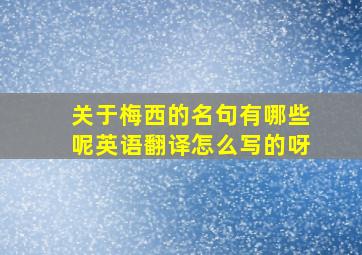 关于梅西的名句有哪些呢英语翻译怎么写的呀